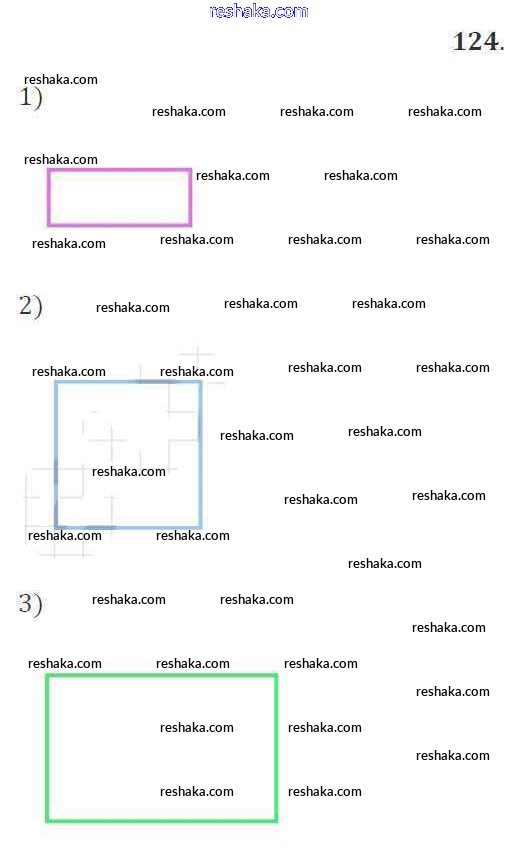 reshaka.com

124.

reshaka.com
1)
reshaka.com reshaka.com reshaka.com

reshaka.com
reshaka.com reshaka.com

reshaka.com reshaka.com reshaka.com reshaka.com

2) reshaka.com reshaka.com reshaka.com

reshaka.com reshaka.com reshaka.com reshaka.com

reshaka.com reshaka.com

reshaka.com

reshaka.com reshaka.com

reshaka.com reshaka.com

reshaka.com

3) reshaka.com reshaka.com

reshaka.com

reshaka.com reshaka.com reshaka.com

reshaka.com

reshaka.com reshaka.com

reshaka.com

reshaka.com reshaka.com